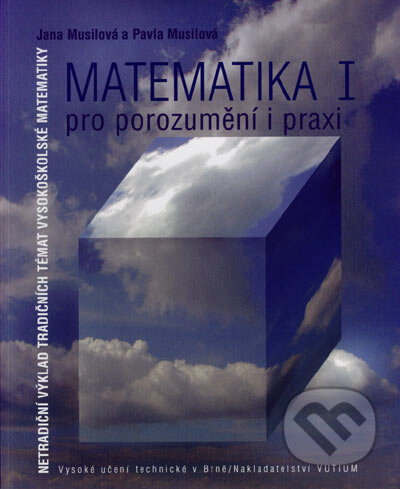 Jana Musilová a Pavla Musilová

MATEMATIKA I
pro porozumění i praxi

NETRADIČNÍ VÝKLAD TRADIČNÍCH TÉMAT VYSOKOŠKOLSKÉ MATEMATIKY

Vysoké učení technické v Brně/Nakladatelství VUTIUM